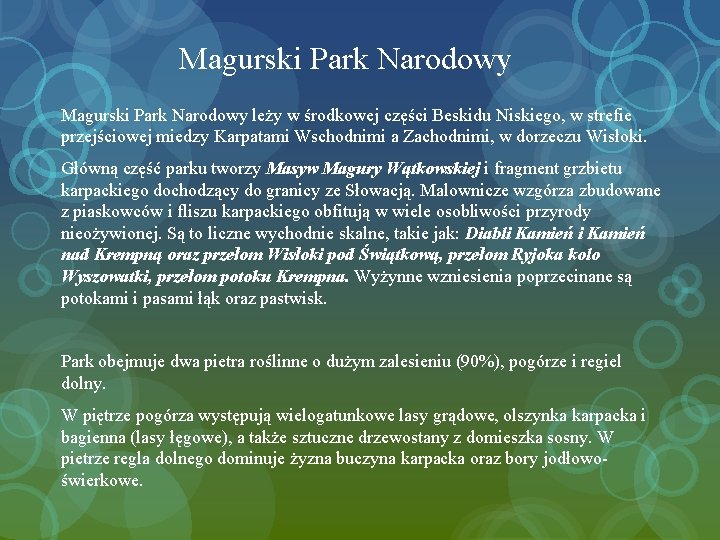 Magurski Park Narodowy

Magurski Park Narodowy leży w środkowej części Beskidu Niskiego, w strefie przejściowej miedzy Karpatami Wschodnimi a Zachodnimi, w dorzeczu Wisłoki.

Główną część parku tworzy Masyw Magury Wątkowskiej i fragment grzbietu karpackiego dochodzący do granicy ze Słowacją. Malownicze wzgórza zbudowane z piaskowców i fliszu karpackiego obfitują w wiele osobliwości przyrody nieożywionej. Są to liczne wychodnie skalne, takie jak: Diabli Kamień i Kamień nad Krempną oraz przełom Wisłoki pod Świątkową, przełom Ryjoka koło Wyszowatki, przełom potoku Krempna. Wyżynne wzniesienia poprzecinane są potokami i pasami łąk oraz pastwisk.

Park obejmuje dwa pietra roślinne o dużym zalesieniu (90%), pogórze i regiel dolny.

W piętrze pogórza występują wielogatunkowe lasy grądowe, olszynka karpacka i bagienna (lasy łęgowe), a także sztuczne drzewostany z domieszka sosny. W pietrze regla dolnego dominuje żyzna buczyna karpacka oraz bory jodłowo-świerkowe.